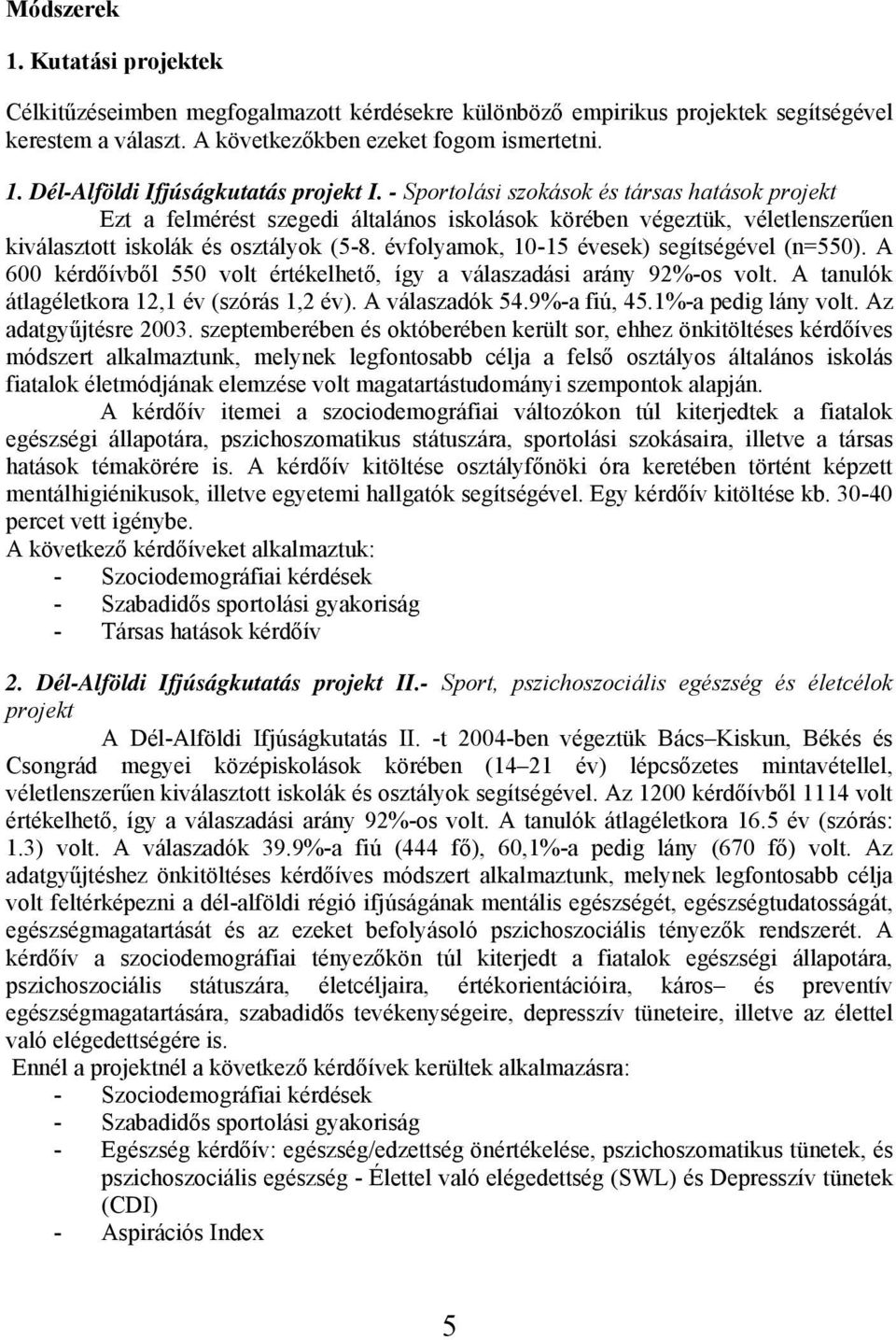 Módszerek

1. Kutatási projektek

Célkitűzéseimben megfogalmazott kérdésekre különböző empirikus projektek segítségével kerestem a választ. A következőkben ezeket fogom ismertetni.

1. Dél-Alföldi Ifjúságkutatás projekt I. - Sportolási szokások és társas hatások projekt

Ezt a felmérést szegedi általános iskolások körében végeztük, véletlenszerűen kiválasztott iskolák és osztályok (5-8. évfolyamok, 10-15 évesek) segítségével (n=550). A 600 kérdőívből 550 volt értékelhető, így a válaszadási arány 92%-os volt. A tanulók átlagéletkora 12,1 év (szórás 1,2 év). A válaszadók 54.9%-a fiú, 45.1%-a pedig lány volt. Az adatgyűjtésre 2003. szeptemberében és októberében került sor, ehhez önkitöltéses kérdőíves módszert alkalmaztunk, melynek legfontosabb célja a felső osztályos általános iskolás fiatalok életmódjának elemzése volt magatartástudományi szempontok alapján.

A kérdőív itemei a szociodemográfiai változókon túl kiterjedtek a fiatalok egészségi állapotára, pszichoszomatikus státuszára, sportolási szokásaira, illetve a társas hatások témakörére is. A kérdőív kitöltése osztályfőnöki óra keretében történt képzett mentálhigiénikusok, illetve egyetemi hallgatók segítségével. Egy kérdőív kitöltése kb. 30-40 percet vett igénybe.

A következő kérdőíveket alkalmaztuk:
- Szociodemográfiai kérdések
- Szabadidős sportolási gyakoriság
- Társas hatások kérdőív

2. Dél-Alföldi Ifjúságkutatás projekt II.- Sport, pszichoszociális egészség és életcélok projekt

A Dél-Alföldi Ifjúságkutatás II. -t 2004-ben végeztük Bács–Kiskun, Békés és Csongrád megyei középiskolások körében (14–21 év) lépcsőzetes mintavétellel, véletlenszerűen kiválasztott iskolák és osztályok segítségével. Az 1200 kérdőívből 1114 volt értékelhető, így a válaszadási arány 92%-os volt. A tanulók átlagéletkora 16.5 év (szórás: 1.3) volt. A válaszadók 39.9%-a fiú (444 fő), 60,1%-a pedig lány (670 fő) volt. Az adatgyűjtéshez önkitöltéses kérdőíves módszert alkalmaztunk, melynek legfontosabb célja volt feltérképezni a dél-alföldi régió ifjúságának mentális egészségét, egészségtudatosságát, egészségmagatartását és az ezeket befolyásoló pszichoszociális tényezők rendszerét. A kérdőív a szociodemográfiai tényezőkön túl kiterjedt a fiatalok egészségi állapotára, pszichoszociális státuszára, életcéljaira, értékorientációira, káros– és preventív egészségmagatartására, szabadidős tevékenységeire, depresszív tüneteire, illetve az élettel való elégedettségére is.

Ennél a projektnél a következő kérdőívek kerültek alkalmazásra:
- Szociodemográfiai kérdések
- Szabadidős sportolási gyakoriság
- Egészség kérdőív: egészség/edzettség önértékelése, pszichoszomatikus tünetek, és pszichoszociális egészség - Élettel való elégedettség (SWL) és Depresszív tünetek (CDI)
- Aspirációs Index

5